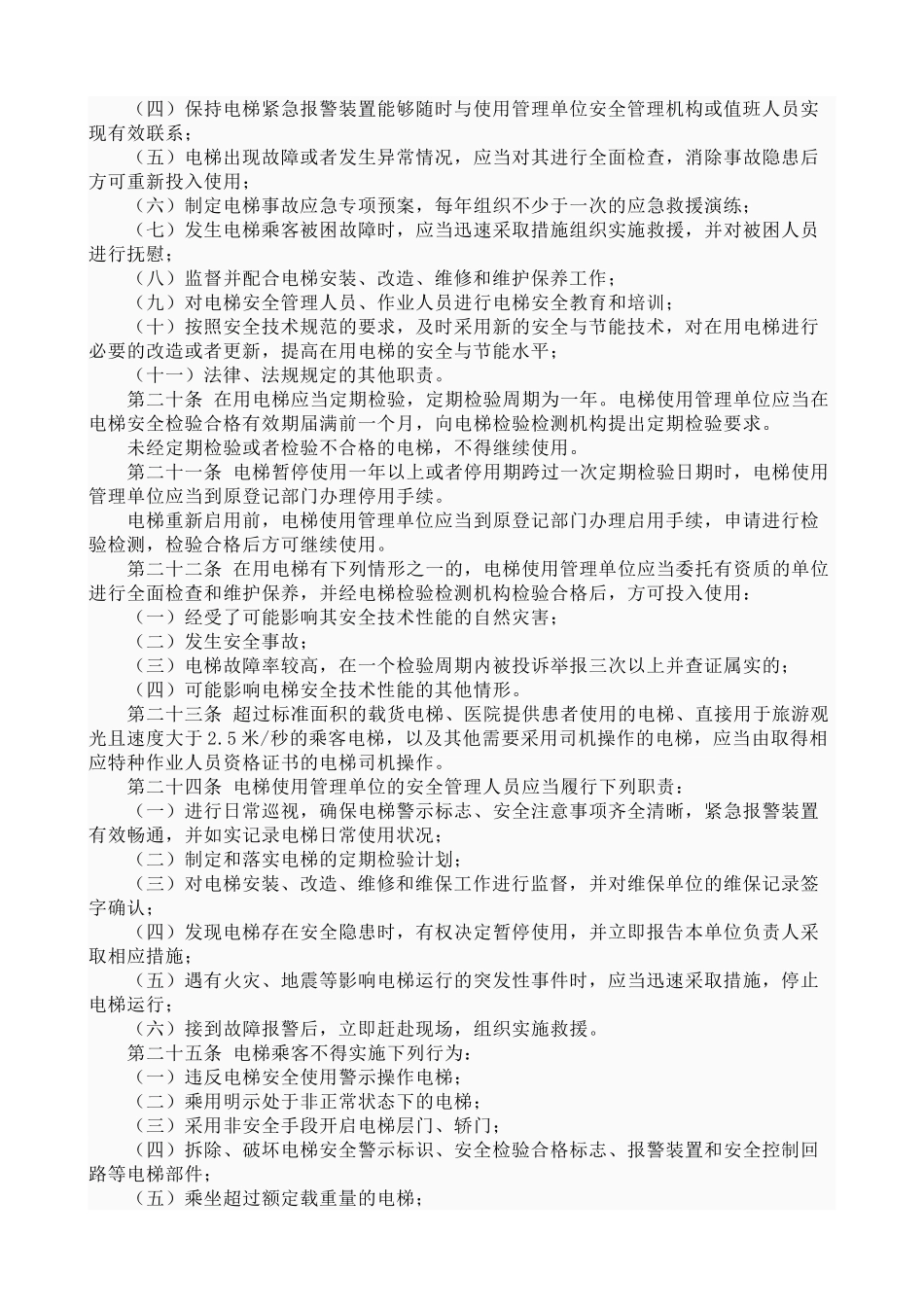 （四）保持电梯紧急报警装置能够随时与使用管理单位安全管理机构或值班人员实现有效联系；

（五）电梯出现故障或者发生异常情况，应当对其进行全面检查，消除事故隐患后方可重新投入使用；

（六）制定电梯事故应急专项预案，每年组织不少于一次的应急救援演练；

（七）发生电梯乘客被困故障时，应当迅速采取措施组织实施救援，并对被困人员进行抚慰；

（八）监督并配合电梯安装、改造、维修和维护保养工作；

（九）对电梯安全管理人员、作业人员进行电梯安全教育和培训；

（十）按照安全技术规范的要求，及时采用新的安全与节能技术，对在用电梯进行必要的改造或者更新，提高在用电梯的安全与节能水平；

（十一）法律、法规规定的其他职责。

第二十条 在用电梯应当定期检验，定期检验周期为一年。电梯使用管理单位应当在电梯安全检验合格有效期届满前一个月，向电梯检验检测机构提出定期检验要求。

未经定期检验或者检验不合格的电梯，不得继续使用。

第二十一条 电梯暂停使用一年以上或者停用期跨过一次定期检验日期时，电梯使用管理单位应当到原登记部门办理停用手续。

电梯重新启用前，电梯使用管理单位应当到原登记部门办理启用手续，申请进行检验检测，检验合格后方可继续使用。

第二十二条 在用电梯有下列情形之一的，电梯使用管理单位应当委托有资质的单位进行全面检查和维护保养，并经电梯检验检测机构检验合格后，方可投入使用：

（一）经受了可能影响其安全技术性能的自然灾害；

（二）发生安全事故；

（三）电梯故障率较高，在一个检验周期内被投诉举报三次以上并查证属实的；

（四）可能影响电梯安全技术性能的其他情形。

第二十三条 超过标准面积的载货电梯、医院提供患者使用的电梯、直接用于旅游观光且速度大于2.5米/秒的乘客电梯，以及其他需要采用司机操作的电梯，应当由取得相应特种作业人员资格证书的电梯司机操作。

第二十四条 电梯使用管理单位的安全管理人员应当履行下列职责：

（一）进行日常巡视，确保电梯警示标志、安全注意事项齐全清晰，紧急报警装置有效畅通，并如实记录电梯日常使用状况；

（二）制定和落实电梯的定期检验计划；

（三）对电梯安装、改造、维修和维保工作进行监督，并对维保单位的维保记录签字确认；

（四）发现电梯存在安全隐患时，有权决定暂停使用，并立即报告本单位负责人采取相应措施；

（五）遇有火灾、地震等影响电梯运行的突发性事件时，应当迅速采取措施，停止电梯运行；

（六）接到故障报警后，立即赶赴现场，组织实施救援。

第二十五条 电梯乘客不得实施下列行为：

（一）违反电梯安全使用警示操作电梯；

（二）乘用明示处于非正常状态下的电梯；

（三）采用非安全手段开启电梯层门、轿门；

（四）拆除、破坏电梯安全警示标识、安全检验合格标志、报警装置和安全控制回路等电梯部件；

（五）乘坐超过额定载重量的电梯；